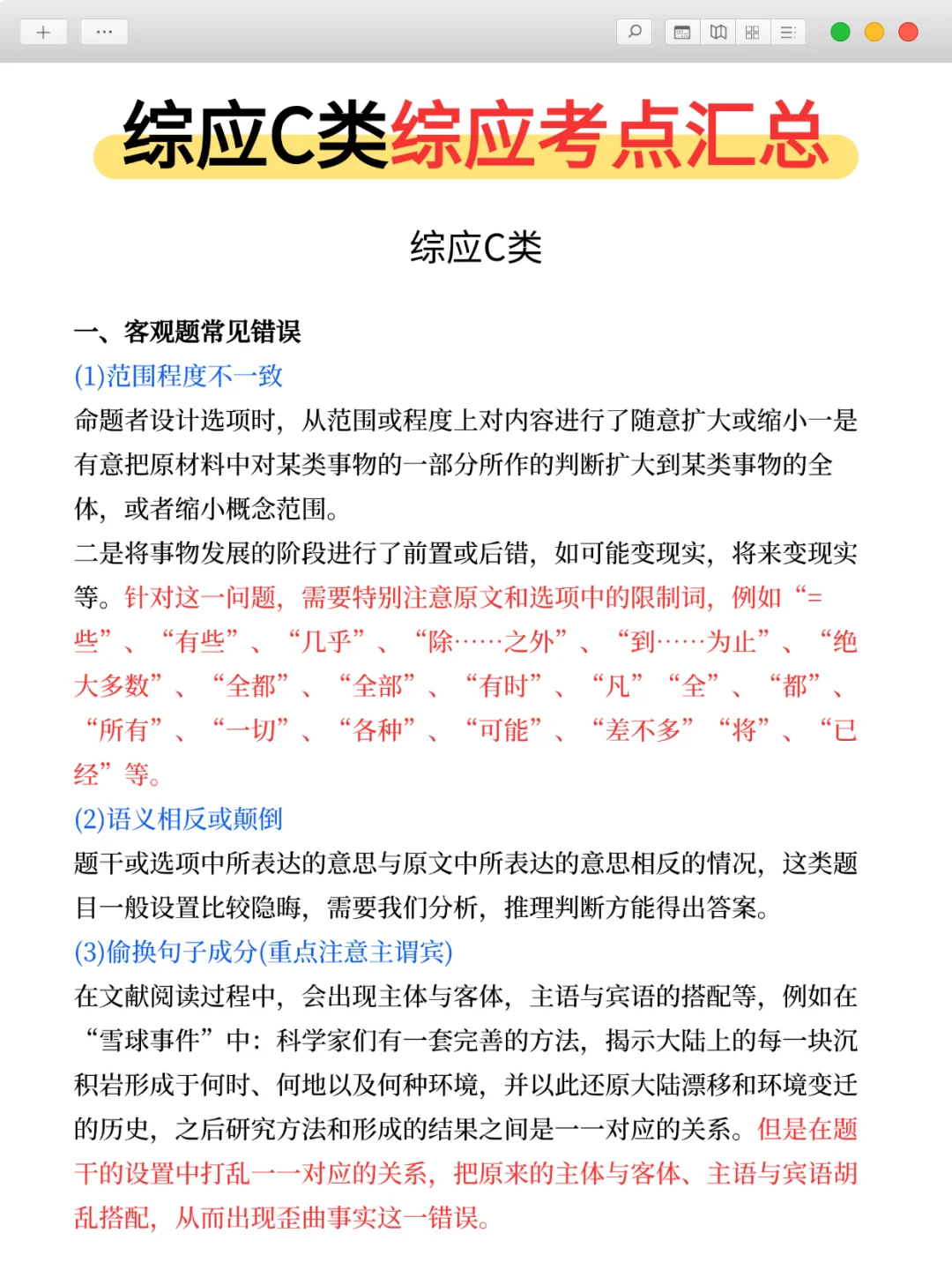 综应C类综应考点汇总

综应C类

一、客观题常见错误
(1)范围程度不一致
命题者设计选项时，从范围或程度上对内容进行了随意扩大或缩小一是有意把原材料中对某类事物的一部分所作的判断扩大到某类事物的全体，或者缩小概念范围。
二是将事物发展的阶段进行了前置或后错，如可能变现实，将来变现实等。针对这一问题，需要特别注意原文和选项中的限制词，例如“=些”、“有些”、“几乎”、“除……之外”、“到……为止”、“绝大多数”、“全都”、“全部”、“有时”、“凡”“全”、“都”、“所有”、“一切”、“各种”、“可能”、“差不多”“将”、“已经”等。
(2)语义相反或颠倒
题干或选项中所表达的意思与原文中所表达的意思相反的情况，这类题目一般设置比较隐晦，需要我们分析，推理判断方能得出答案。
(3)偷换句子成分(重点注意主谓宾)
在文献阅读过程中，会出现主体与客体，主语与宾语的搭配等，例如在“雪球事件”中：科学家们有一套完善的方法，揭示大陆上的每一块沉积岩形成于何时、何地以及何种环境，并以此还原大陆漂移和环境变迁的历史，之后研究方法和形成的结果之间是一一对应的关系。但是在题干的设置中打乱一一对应的关系，把原来的主体与客体、主语与宾语胡乱搭配，从而出现歪曲事实这一错误。